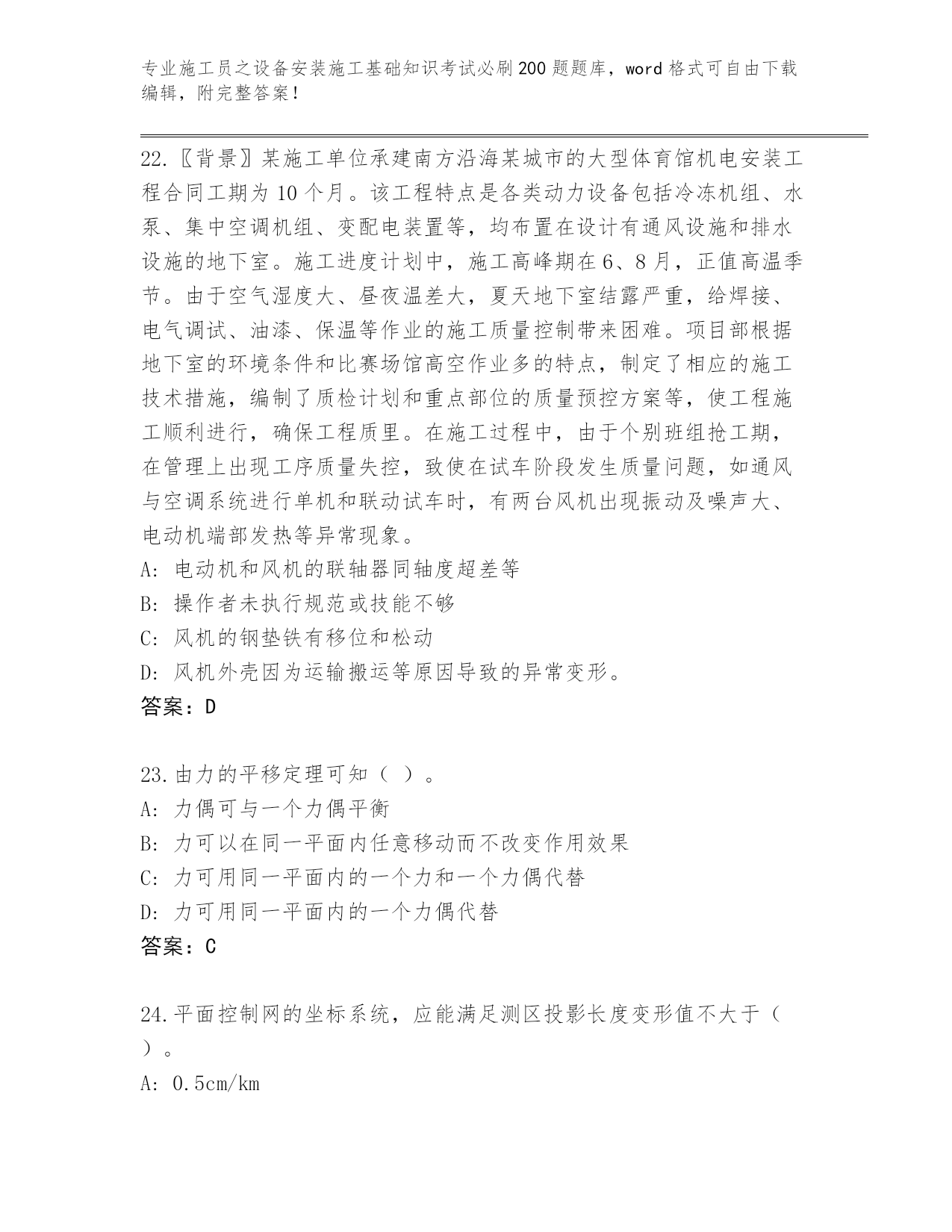 专业施工员之设备安装施工基础知识考试必刷200题题库，word格式可自由下载编辑，附完整答案！

22.〖背景〗某施工单位承建南方沿海某城市的大型体育馆机电安装工程合同工期为10个月。该工程特点是各类动力设备包括冷冻机组、水泵、集中空调机组、变配电装置等，均布置在设计有通风设施和排水设施的地下室。施工进度计划中，施工高峰期在6、8月，正值高温季节。由于空气湿度大、昼夜温差大，夏天地下室结露严重，给焊接、电气调试、油漆、保温等作业的施工质量控制带来困难。项目部根据地下室的环境条件和比赛场馆高空作业多的特点，制定了相应的施工技术措施，编制了质检计划和重点部位的质量预控方案等，使工程施工顺利进行，确保工程质里。在施工过程中，由于个别班组抢工期，在管理上出现工序质量失控，致使在试车阶段发生质量问题，如通风与空调系统进行单机和联动试车时，有两台风机出现振动及噪声大、电动机端部发热等异常现象。
A: 电动机和风机的联轴器同轴度超差等
B: 操作者未执行规范或技能不够
C: 风机的钢垫铁有移位和松动
D: 风机外壳因为运输搬运等原因导致的异常变形。
答案：D

23.由力的平移定理可知（ ）。
A: 力偶可与一个力偶平衡
B: 力可以在同一平面内任意移动而不改变作用效果
C: 力可用同一平面内的一个力和一个力偶代替
D: 力可用同一平面内的一个力偶代替
答案：C

24.平面控制网的坐标系统，应能满足测区投影长度变形值不大于（ ）。
A: 0.5cm/km